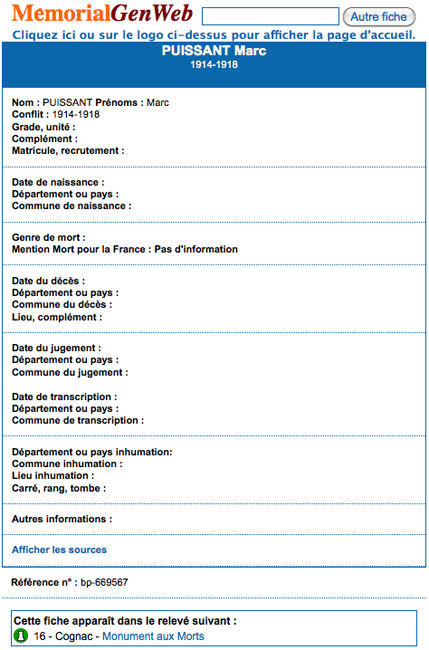 MemorialGenWeb Autre fiche
Cliquez ici ou sur le logo ci-dessus pour afficher la page d'accueil.

PUISSANT Marc
1914-1918

Nom : PUISSANT Prénoms : Marc
Conflit : 1914-1918
Grade, unité :
Complément :
Matricule, recrutement :

Date de naissance :
Département ou pays :
Commune de naissance :

Genre de mort :
Mention Mort pour la France : Pas d'information

Date du décès :
Département ou pays :
Commune du décès :
Lieu, complément :

Date du jugement :
Département ou pays :
Commune du jugement :

Date de transcription :
Département ou pays :
Commune de transcription :

Département ou pays inhumation:
Commune inhumation :
Lieu inhumation :
Carré, rang, tombe :

Autres informations :

Afficher les sources

Référence n° : bp-669567

Cette fiche apparaît dans le relevé suivant :
16 - Cognac - Monument aux Morts